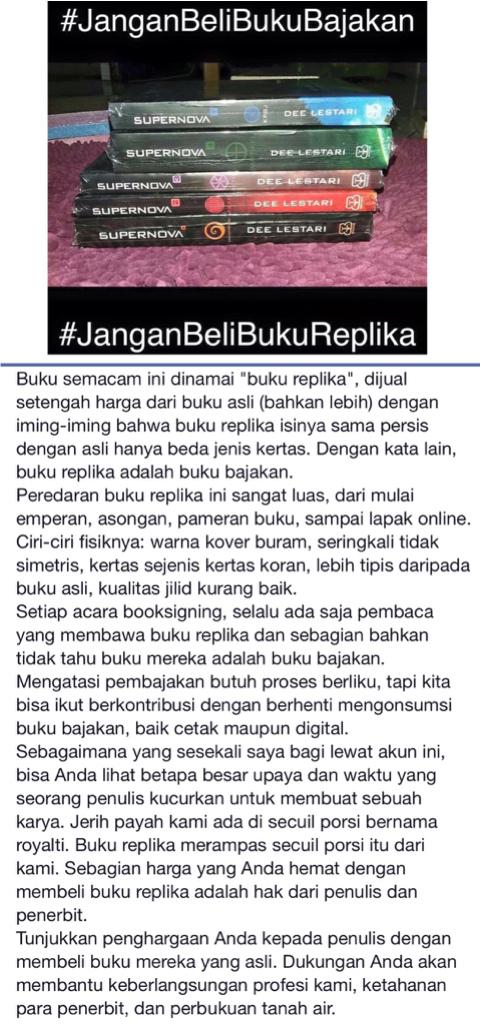 #JanganBeliBukuBajakan

SUPERNOVA DEE LESTARI
SUPERNOVA DEE LESTARI
SUPERNOVA DEE LESTARI
SUPERNOVA DEE LESTARI
SUPERNOVA DEE LESTARI

#JanganBeliBukuReplika

Buku semacam ini dinamai "buku replika", dijual setengah harga dari buku asli (bahkan lebih) dengan iming-iming bahwa buku replika isinya sama persis dengan asli hanya beda jenis kertas. Dengan kata lain, buku replika adalah buku bajakan.
Peredaran buku replika ini sangat luas, dari mulai emperan, asongan, pameran buku, sampai lapak online.
Ciri-ciri fisiknya: warna kover buram, seringkali tidak simetris, kertas sejenis kertas koran, lebih tipis daripada buku asli, kualitas jilid kurang baik.
Setiap acara booksigning, selalu ada saja pembaca yang membawa buku replika dan sebagian bahkan tidak tahu buku mereka adalah buku bajakan.
Mengatasi pembajakan butuh proses berliku, tapi kita bisa ikut berkontribusi dengan berhenti mengonsumsi buku bajakan, baik cetak maupun digital.
Sebagaimana yang sesekali saya bagi lewat akun ini, bisa Anda lihat betapa besar upaya dan waktu yang seorang penulis kucurkan untuk membuat sebuah karya. Jerih payah kami ada di secuil porsi bernama royalti. Buku replika merampas secuil porsi itu dari kami. Sebagian harga yang Anda hemat dengan membeli buku replika adalah hak dari penulis dan penerbit.
Tunjukkan penghargaan Anda kepada penulis dengan membeli buku mereka yang asli. Dukungan Anda akan membantu keberlangsungan profesi kami, ketahanan para penerbit, dan perbukuan tanah air.